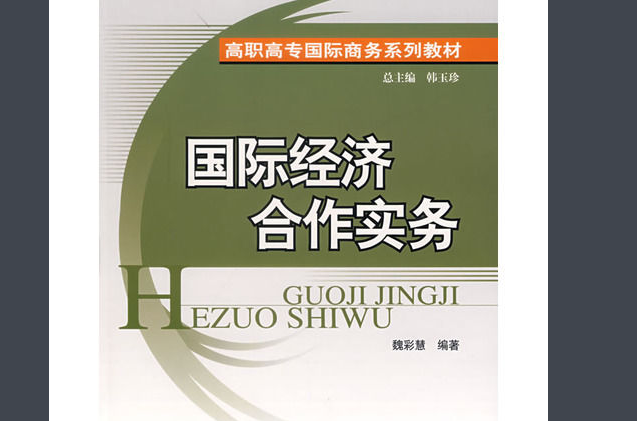 高职高专国际商务系列教材

总主编 韩玉珍

国际经济
合作实务

GUOJI JINGJI
HEZUO SHIWU

魏彩慧 编著